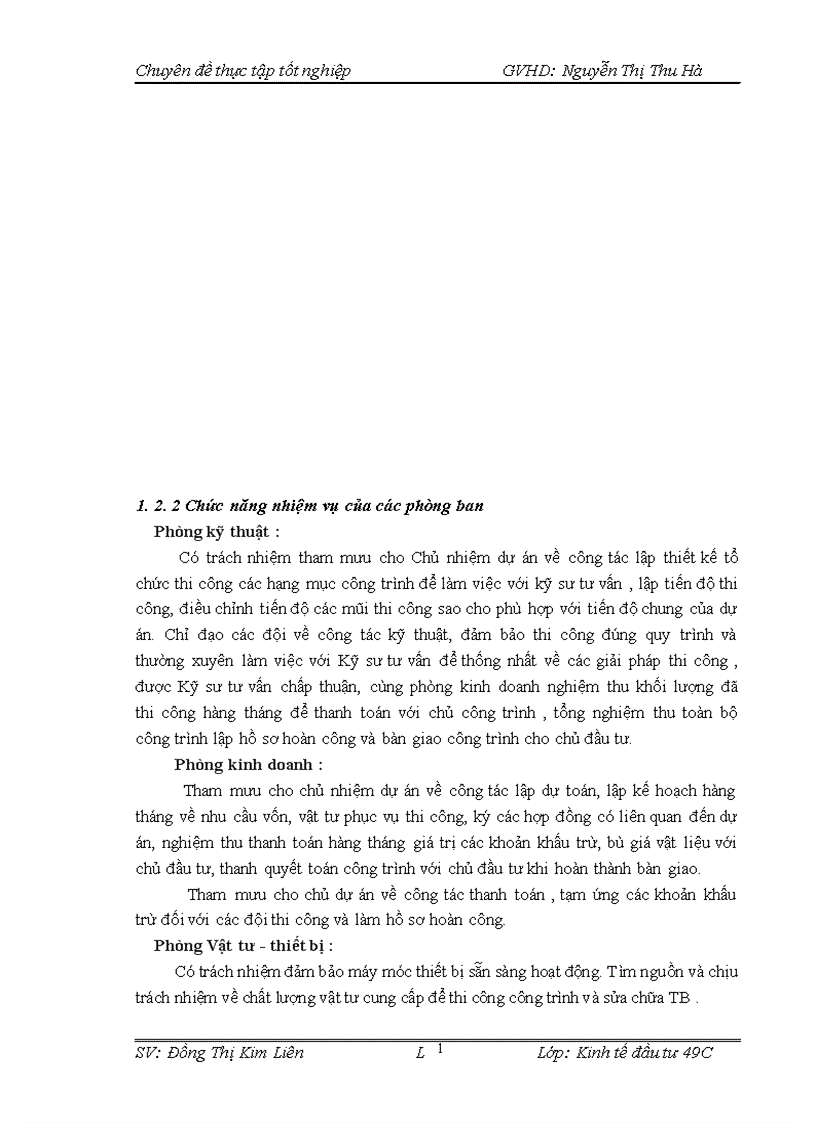 Chuyên đề thực tập tốt nghiệp GVHD: Nguyễn Thị Thu Hà

1. 2. 2 Chức năng nhiệm vụ của các phòng ban

Phòng kỹ thuật :

Có trách nhiệm tham mưu cho Chủ nhiệm dự án về công tác lập thiết kế tổ chức thi công các hạng mục công trình để làm việc với kỹ sư tư vấn , lập tiến độ thi công, điều chỉnh tiến độ các mũi thi công sao cho phù hợp với tiến độ chung của dự án. Chỉ đạo các đội về công tác kỹ thuật, đảm bảo thi công đúng quy trình và thường xuyên làm việc với Kỹ sư tư vấn để thống nhất về các giải pháp thi công , được Kỹ sư tư vấn chấp thuận, cùng phòng kinh doanh nghiệm thu khối lượng đã thi công hàng tháng để thanh toán với chủ công trình , tổng nghiệm thu toàn bộ công trình lập hồ sơ hoàn công và bàn giao công trình cho chủ đầu tư.

Phòng kinh doanh :

Tham mưu cho chủ nhiệm dự án về công tác lập dự toán, lập kế hoạch hàng tháng về nhu cầu vốn, vật tư phục vụ thi công, ký các hợp đồng có liên quan đến dự án, nghiệm thu thanh toán hàng tháng giá trị các khoản khấu trừ, bù giá vật liệu với chủ đầu tư, thanh quyết toán công trình với chủ đầu tư khi hoàn thành bàn giao.

Tham mưu cho chủ dự án về công tác thanh toán , tạm ứng các khoản khấu trừ đối với các đội thi công và làm hồ sơ hoàn công.

Phòng Vật tư - thiết bị :

Có trách nhiệm đảm bảo máy móc thiết bị sẵn sàng hoạt động. Tìm nguồn và chịu trách nhiệm về chất lượng vật tư cung cấp để thi công công trình và sửa chữa TB .

SV: Đồng Thị Kim Liên L 1 Lớp: Kinh tế đầu tư 49C